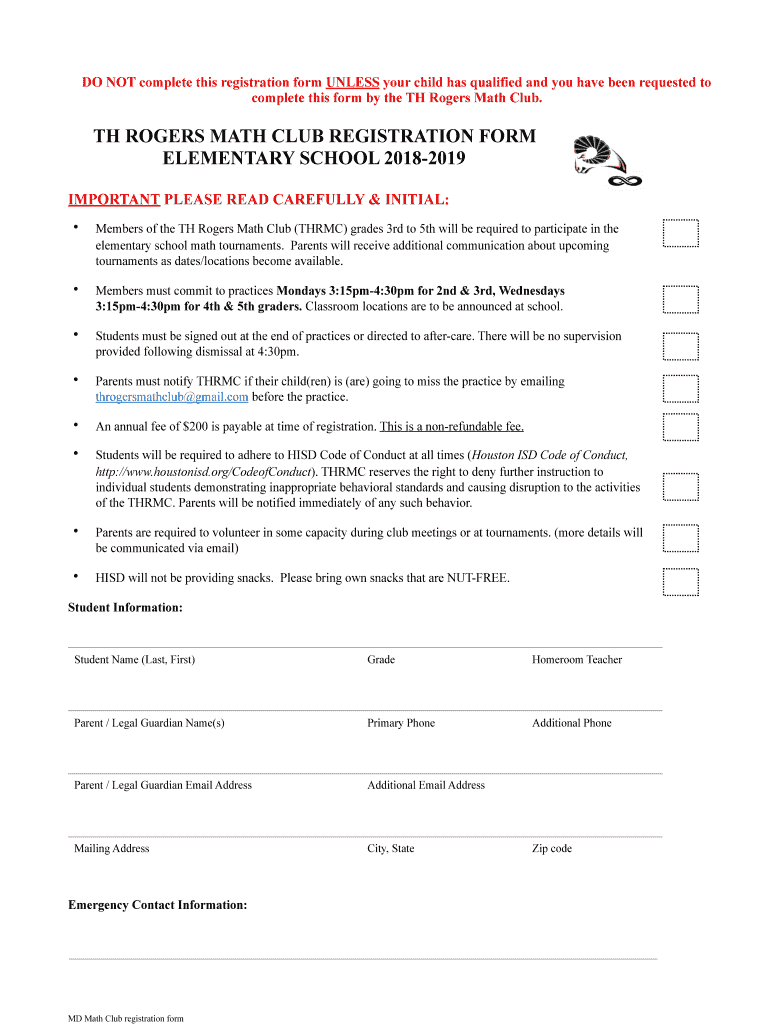 DO NOT complete this registration form UNLESS your child has qualified and you have been requested to complete this form by the TH Rogers Math Club.

TH ROGERS MATH CLUB REGISTRATION FORM
ELEMENTARY SCHOOL 2018-2019

IMPORTANT PLEASE READ CAREFULLY & INITIAL:

• Members of the TH Rogers Math Club (THRMC) grades 3rd to 5th will be required to participate in the elementary school math tournaments. Parents will receive additional communication about upcoming tournaments as dates/locations become available.

• Members must commit to practices Mondays 3:15pm-4:30pm for 2nd & 3rd, Wednesdays 3:15pm-4:30pm for 4th & 5th graders. Classroom locations are to be announced at school.

• Students must be signed out at the end of practices or directed to after-care. There will be no supervision provided following dismissal at 4:30pm.

• Parents must notify THRMC if their child(ren) is (are) going to miss the practice by emailing throgersmathclub@gmail.com before the practice.

• An annual fee of $200 is payable at time of registration. This is a non-refundable fee.

• Students will be required to adhere to HISD Code of Conduct at all times (Houston ISD Code of Conduct, http://www.houstonisd.org/CodeofConduct). THRMC reserves the right to deny further instruction to individual students demonstrating inappropriate behavioral standards and causing disruption to the activities of the THRMC. Parents will be notified immediately of any such behavior.

• Parents are required to volunteer in some capacity during club meetings or at tournaments. (more details will be communicated via email)

• HISD will not be providing snacks. Please bring own snacks that are NUT-FREE.

Student Information:

Student Name (Last, First) Grade Homeroom Teacher

Parent / Legal Guardian Name(s) Primary Phone Additional Phone

Parent / Legal Guardian Email Address Additional Email Address

Mailing Address City, State Zip code

Emergency Contact Information:

MD Math Club registration form